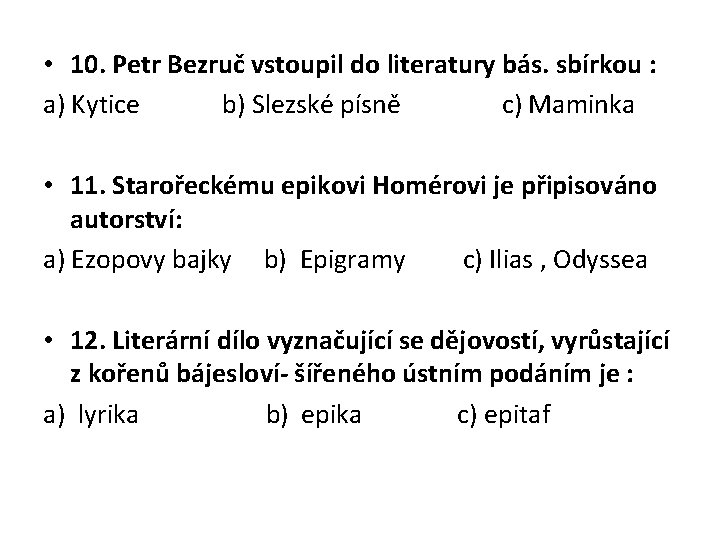 • 10. Petr Bezruč vstoupil do literatury bás. sbírkou :

a) Kytice b) Slezské písně c) Maminka

• 11. Starořeckému epikovi Homérovi je připisováno autorství:

a) Ezopovy bajky b) Epigramy c) Ilias , Odyssea

• 12. Literární dílo vyznačující se dějovostí, vyrůstající z kořenů bájesloví- šířeného ústním podáním je :

a) lyrika b) epika c) epitaf